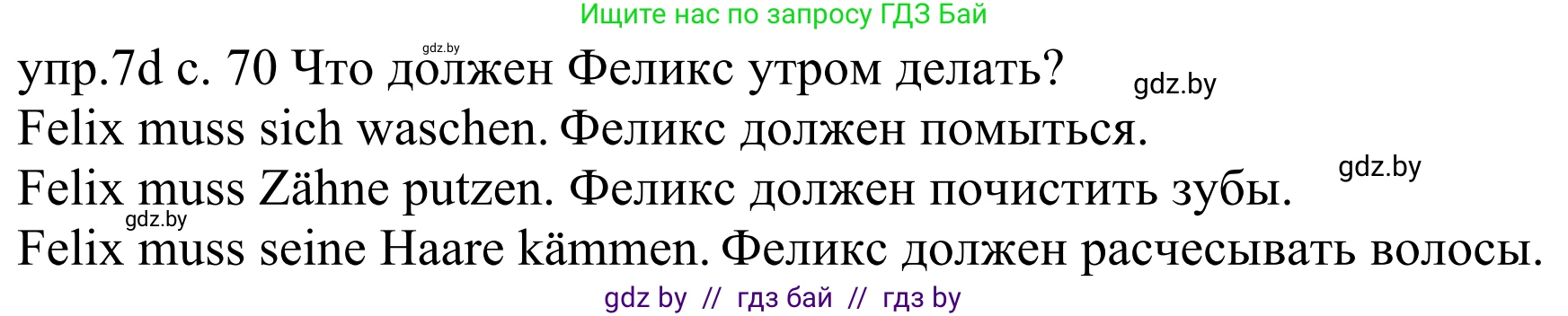 Ищите нас по запросу ГДЗ Бай

gdz.by

упр.7d с. 70 Что должен Феликс утром делать?

gdz.by

Felix muss sich waschen. Феликс должен помыться.

gdz.by

Felix muss Zähne putzen. Феликс должен почистить зубы.

gdz.by

Felix muss seine Haare kämmen. Феликс должен расчесывать волосы.

gdz by // гдз бай // гдз by